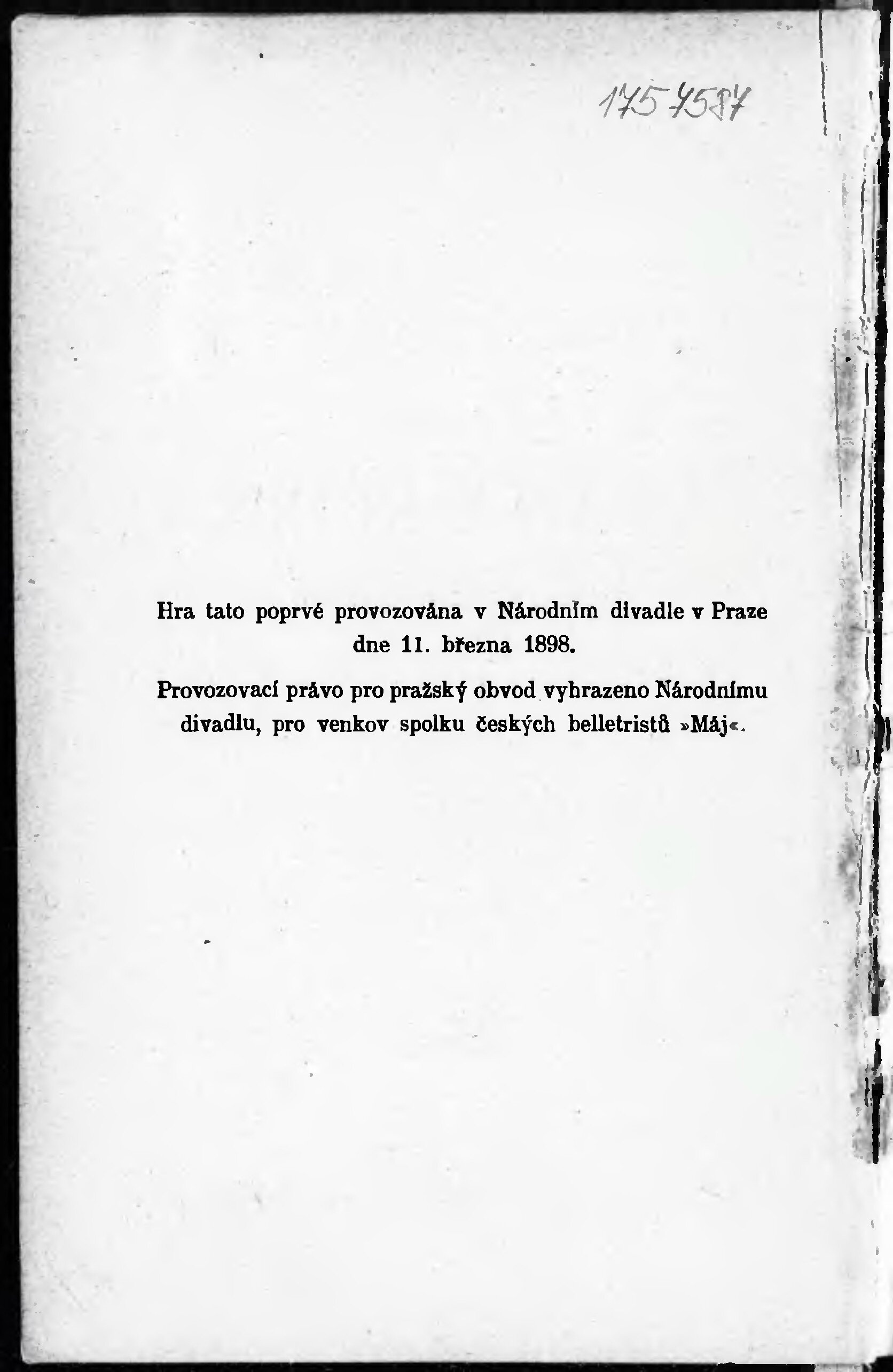 175 4587

Hra tato poprvé provozována v Národním divadle v Praze dne 11. března 1898.

Provozovací právo pro pražský obvod vyhrazeno Národnímu divadlu, pro venkov spolku českých belletristů »Máj«.